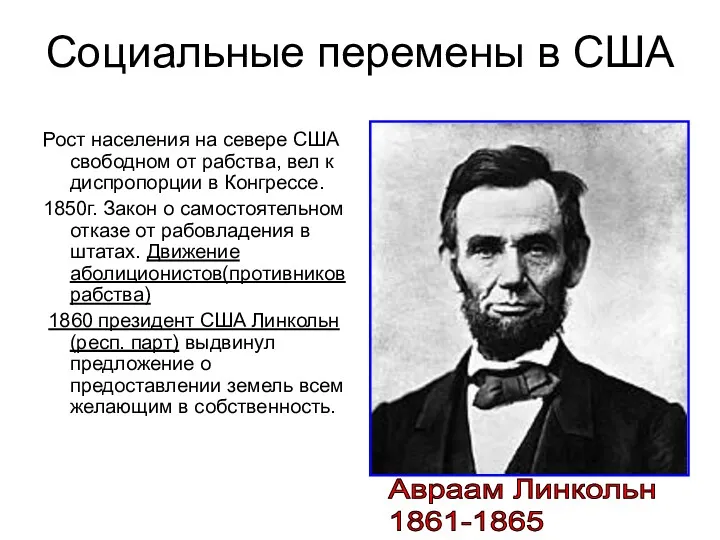 Социальные перемены в США

Рост населения на севере США свободном от рабства, вел к диспропорции в Конгрессе.

1850г. Закон о самостоятельном отказе от рабовладения в штатах. Движение аболиционистов(противников рабства)

1860 президент США Линкольн (респ. парт) выдвинул предложение о предоставлении земель всем желающим в собственность.

Авраам Линкольн
1861-1865